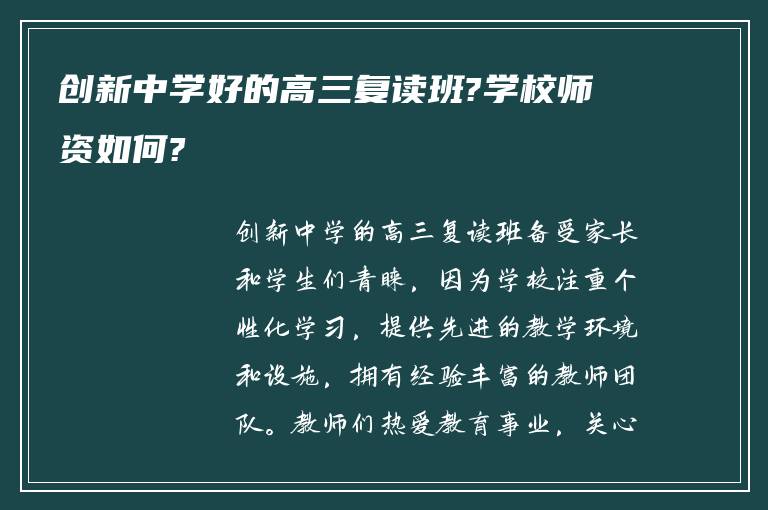 创新中学好的高三复读班?学校师资如何?

创新中学的高三复读班备受家长和学生们青睐，因为学校注重个性化学习，提供先进的教学环境和设施，拥有经验丰富的教师团队。教师们热爱教育事业，关心